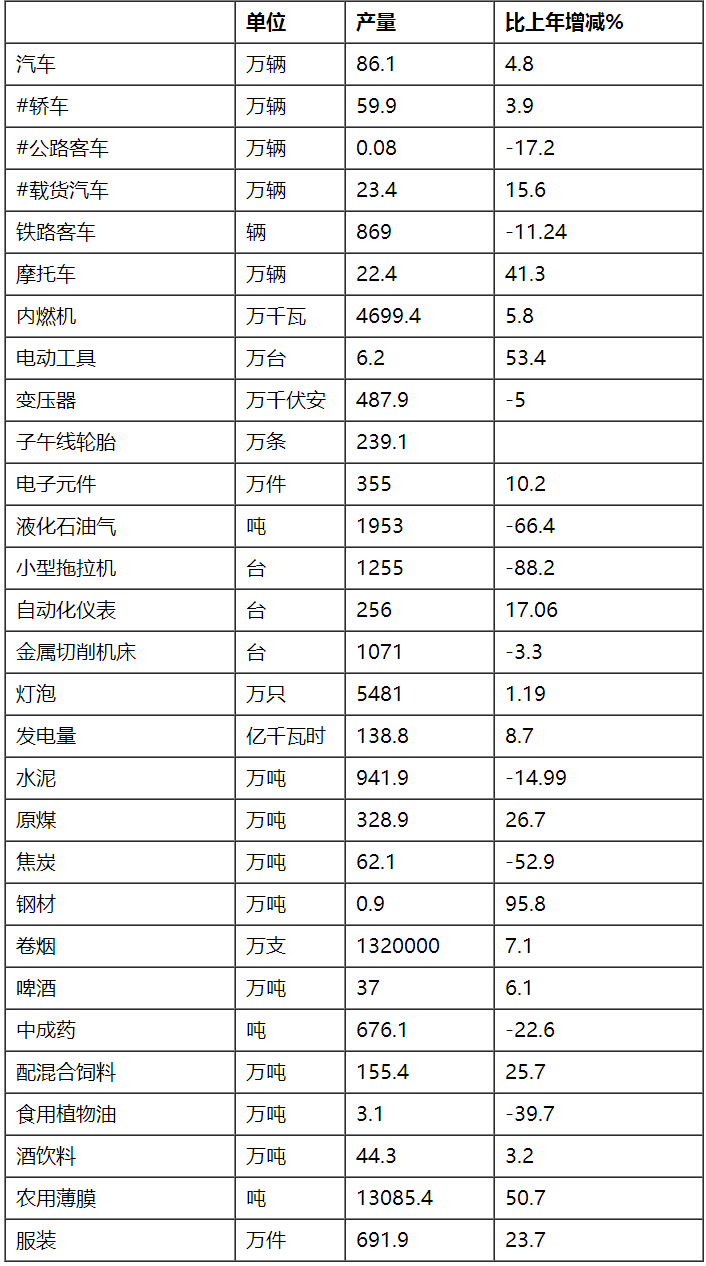 |  | 单位 | 产量 | 比上年增减% |
|---|---|---|---|
| 汽车 | 万辆 | 86.1 | 4.8 |
| #轿车 | 万辆 | 59.9 | 3.9 |
| #公路客车 | 万辆 | 0.08 | -17.2 |
| #载货汽车 | 万辆 | 23.4 | 15.6 |
| 铁路客车 | 辆 | 869 | -11.24 |
| 摩托车 | 万辆 | 22.4 | 41.3 |
| 内燃机 | 万千瓦 | 4699.4 | 5.8 |
| 电动工具 | 万台 | 6.2 | 53.4 |
| 变压器 | 万千伏安 | 487.9 | -5 |
| 子午线轮胎 | 万条 | 239.1 |  |
| 电子元件 | 万件 | 355 | 10.2 |
| 液化石油气 | 吨 | 1953 | -66.4 |
| 小型拖拉机 | 台 | 1255 | -88.2 |
| 自动化仪表 | 台 | 256 | 17.06 |
| 金属切削机床 | 台 | 1071 | -3.3 |
| 灯泡 | 万只 | 5481 | 1.19 |
| 发电量 | 亿千瓦时 | 138.8 | 8.7 |
| 水泥 | 万吨 | 941.9 | -14.99 |
| 原煤 | 万吨 | 328.9 | 26.7 |
| 焦炭 | 万吨 | 62.1 | -52.9 |
| 钢材 | 万吨 | 0.9 | 95.8 |
| 卷烟 | 万支 | 1320000 | 7.1 |
| 啤酒 | 万吨 | 37 | 6.1 |
| 中成药 | 吨 | 676.1 | -22.6 |
| 配混合饲料 | 万吨 | 155.4 | 25.7 |
| 食用植物油 | 万吨 | 3.1 | -39.7 |
| 酒饮料 | 万吨 | 44.3 | 3.2 |
| 农用薄膜 | 吨 | 13085.4 | 50.7 |
| 服装 | 万件 | 691.9 | 23.7 |